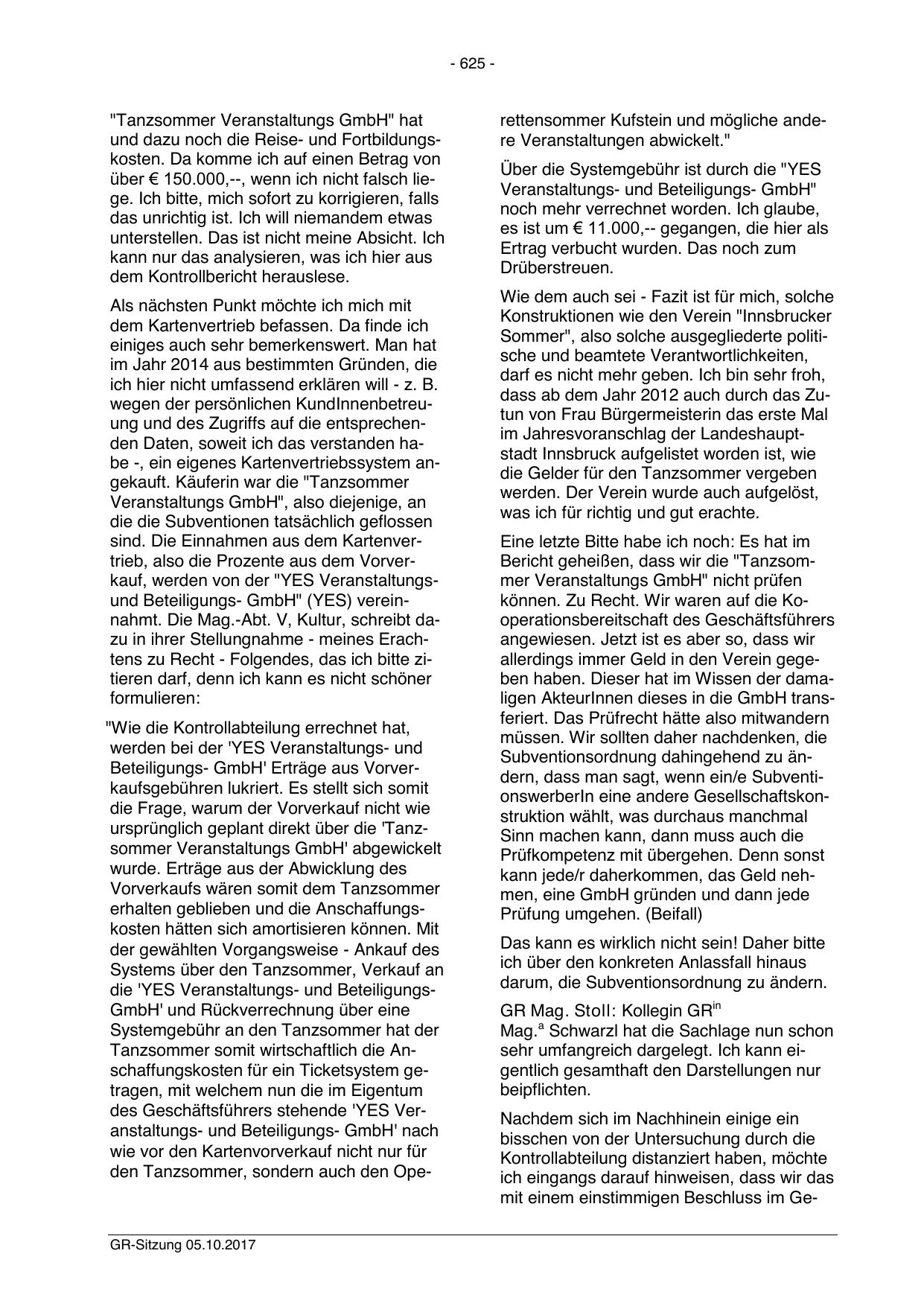 - 625 -

"Tanzsommer Veranstaltungs GmbH" hat und dazu noch die Reise- und Fortbildungskosten. Da komme ich auf einen Betrag von über € 150.000,--, wenn ich nicht falsch liege. Ich bitte, mich sofort zu korrigieren, falls das unrichtig ist. Ich will niemandem etwas unterstellen. Das ist nicht meine Absicht. Ich kann nur das analysieren, was ich hier aus dem Kontrollbericht herauslese.

Als nächsten Punkt möchte ich mich mit dem Kartenvertrieb befassen. Da finde ich einiges auch sehr bemerkenswert. Man hat im Jahr 2014 aus bestimmten Gründen, die ich hier nicht umfassend erklären will - z. B. wegen der persönlichen KundInnenbetreuung und des Zugriffs auf die entsprechenden Daten, soweit ich das verstanden habe -, ein eigenes Kartenvertriebssystem angekauft. Käuferin war die "Tanzsommer Veranstaltungs GmbH", also diejenige, an die die Subventionen tatsächlich geflossen sind. Die Einnahmen aus dem Kartenvertrieb, also die Prozente aus dem Vorverkauf, werden von der "YES Veranstaltungs- und Beteiligungs- GmbH" (YES) vereinnahmt. Die Mag.-Abt. V, Kultur, schreibt dazu in ihrer Stellungnahme - meines Erachtens zu Recht - Folgendes, das ich bitte zitieren darf, denn ich kann es nicht schöner formulieren:

"Wie die Kontrollabteilung errechnet hat, werden bei der 'YES Veranstaltungs- und Beteiligungs- GmbH' Erträge aus Vorverkaufsgebühren lukriert. Es stellt sich somit die Frage, warum der Vorverkauf nicht wie ursprünglich geplant direkt über die 'Tanzsommer Veranstaltungs GmbH' abgewickelt wurde. Erträge aus der Abwicklung des Vorverkaufs wären somit dem Tanzsommer erhalten geblieben und die Anschaffungskosten hätten sich amortisieren können. Mit der gewählten Vorgangsweise - Ankauf des Systems über den Tanzsommer, Verkauf an die 'YES Veranstaltungs- und Beteiligungs- GmbH' und Rückverrechnung über eine Systemgebühr an den Tanzsommer hat der Tanzsommer somit wirtschaftlich die Anschaffungskosten für ein Ticketsystem getragen, mit welchem nun die im Eigentum des Geschäftsführers stehende 'YES Veranstaltungs- und Beteiligungs- GmbH' nach wie vor den Kartenvorverkauf nicht nur für den Tanzsommer, sondern auch den Operettensommer Kufstein und mögliche andere Veranstaltungen abwickelt."

Über die Systemgebühr ist durch die "YES Veranstaltungs- und Beteiligungs- GmbH" noch mehr verrechnet worden. Ich glaube, es ist um € 11.000,-- gegangen, die hier als Ertrag verbucht wurden. Das noch zum Drüberstreuen.

Wie dem auch sei - Fazit ist für mich, solche Konstruktionen wie den Verein "Innsbrucker Sommer", also solche ausgegliederte politische und beamtete Verantwortlichkeiten, darf es nicht mehr geben. Ich bin sehr froh, dass ab dem Jahr 2012 auch durch das Zutun von Frau Bürgermeisterin das erste Mal im Jahresvoranschlag der Landeshauptstadt Innsbruck aufgelistet worden ist, wie die Gelder für den Tanzsommer vergeben werden. Der Verein wurde auch aufgelöst, was ich für richtig und gut erachte.

Eine letzte Bitte habe ich noch: Es hat im Bericht geheißen, dass wir die "Tanzsommer Veranstaltungs GmbH" nicht prüfen können. Zu Recht. Wir waren auf die Kooperationsbereitschaft des Geschäftsführers angewiesen. Jetzt ist es aber so, dass wir allerdings immer Geld in den Verein gegeben haben. Dieser hat im Wissen der damaligen AkteurInnen dieses in die GmbH transferiert. Das Prüfrecht hätte also mitwandern müssen. Wir sollten daher nachdenken, die Subventionsordnung dahingehend zu ändern, dass man sagt, wenn ein/e SubventionswerberIn eine andere Gesellschaftskonstruktion wählt, was durchaus manchmal Sinn machen kann, dann muss auch die Prüfkompetenz mit übergehen. Denn sonst kann jede/r daherkommen, das Geld nehmen, eine GmbH gründen und dann jede Prüfung umgehen. (Beifall)

Das kann es wirklich nicht sein! Daher bitte ich über den konkreten Anlassfall hinaus darum, die Subventionsordnung zu ändern.

GR Mag. Stoll: Kollegin GR$^{in}$ Mag.$^{a}$ Schwarzl hat die Sachlage nun schon sehr umfangreich dargelegt. Ich kann eigentlich gesamthaft den Darstellungen nur beipflichten.

Nachdem sich im Nachhinein einige ein bisschen von der Untersuchung durch die Kontrollabteilung distanziert haben, möchte ich eingangs darauf hinweisen, dass wir das mit einem einstimmigen Beschluss im Ge-

GR-Sitzung 05.10.2017